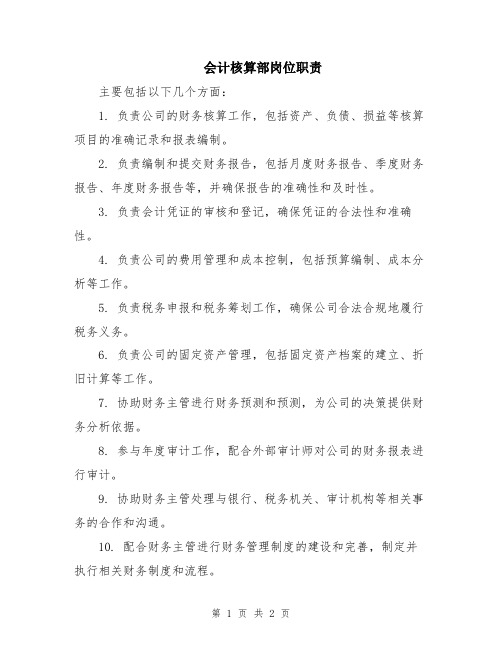 会计核算部岗位职责

主要包括以下几个方面：

1. 负责公司的财务核算工作，包括资产、负债、损益等核算项目的准确记录和报表编制。

2. 负责编制和提交财务报告，包括月度财务报告、季度财务报告、年度财务报告等，并确保报告的准确性和及时性。

3. 负责会计凭证的审核和登记，确保凭证的合法性和准确性。

4. 负责公司的费用管理和成本控制，包括预算编制、成本分析等工作。

5. 负责税务申报和税务筹划工作，确保公司合法合规地履行税务义务。

6. 负责公司的固定资产管理，包括固定资产档案的建立、折旧计算等工作。

7. 协助财务主管进行财务预测和预测，为公司的决策提供财务分析依据。

8. 参与年度审计工作，配合外部审计师对公司的财务报表进行审计。

9. 协助财务主管处理与银行、税务机关、审计机构等相关事务的合作和沟通。

10. 配合财务主管进行财务管理制度的建设和完善，制定并执行相关财务制度和流程。

第 1 页 共 2 页